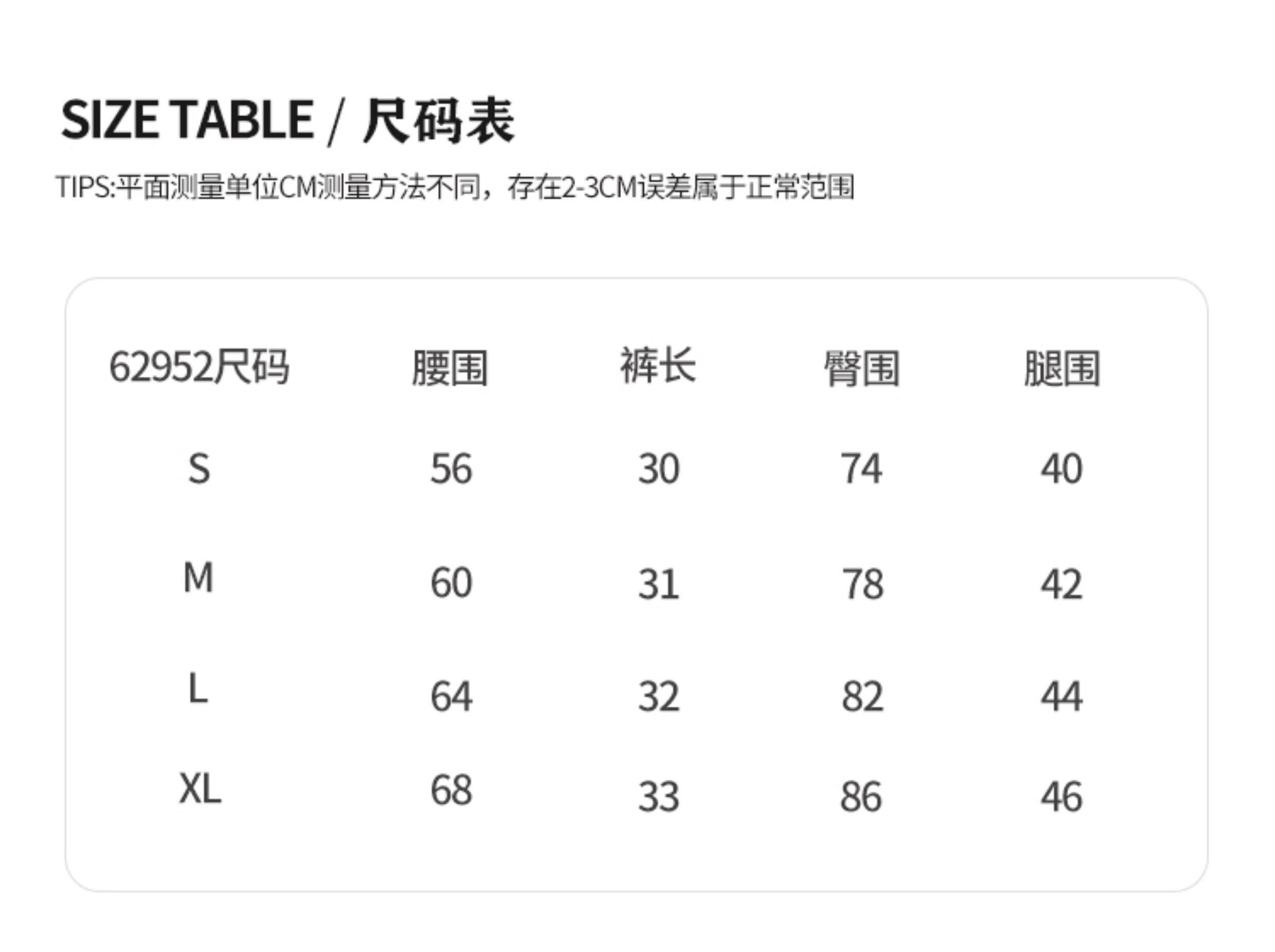 SIZE TABLE / 尺码表

TIPS:平面测量单位CM测量方法不同，存在2-3CM误差属于正常范围

| 62952尺码 | 腰围 | 裤长 | 臀围 | 腿围 |
|---|---|---|---|---|
| S | 56 | 30 | 74 | 40 |
| M | 60 | 31 | 78 | 42 |
| L | 64 | 32 | 82 | 44 |
| XL | 68 | 33 | 86 | 46 |